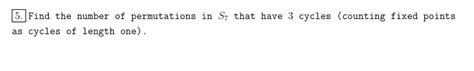 5. Find the number of permutations in $S_7$ that have 3 cycles (counting fixed points as cycles of length one).